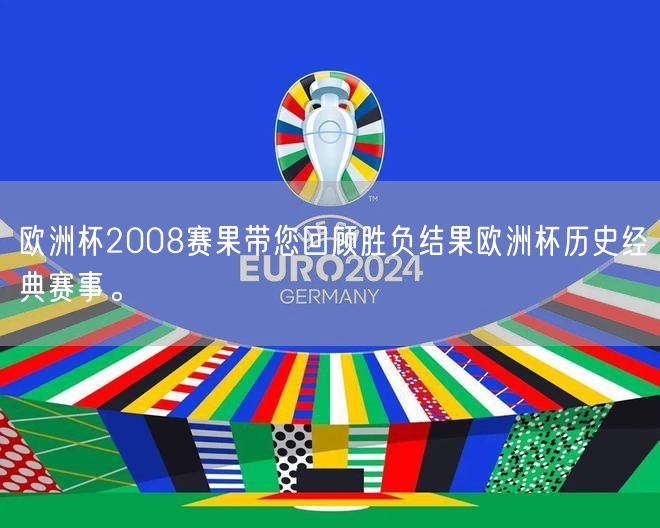 TM

欧洲杯2008赛果带您回顾胜负结果欧洲杯历史经典赛事。

EURO2024
GERMANY